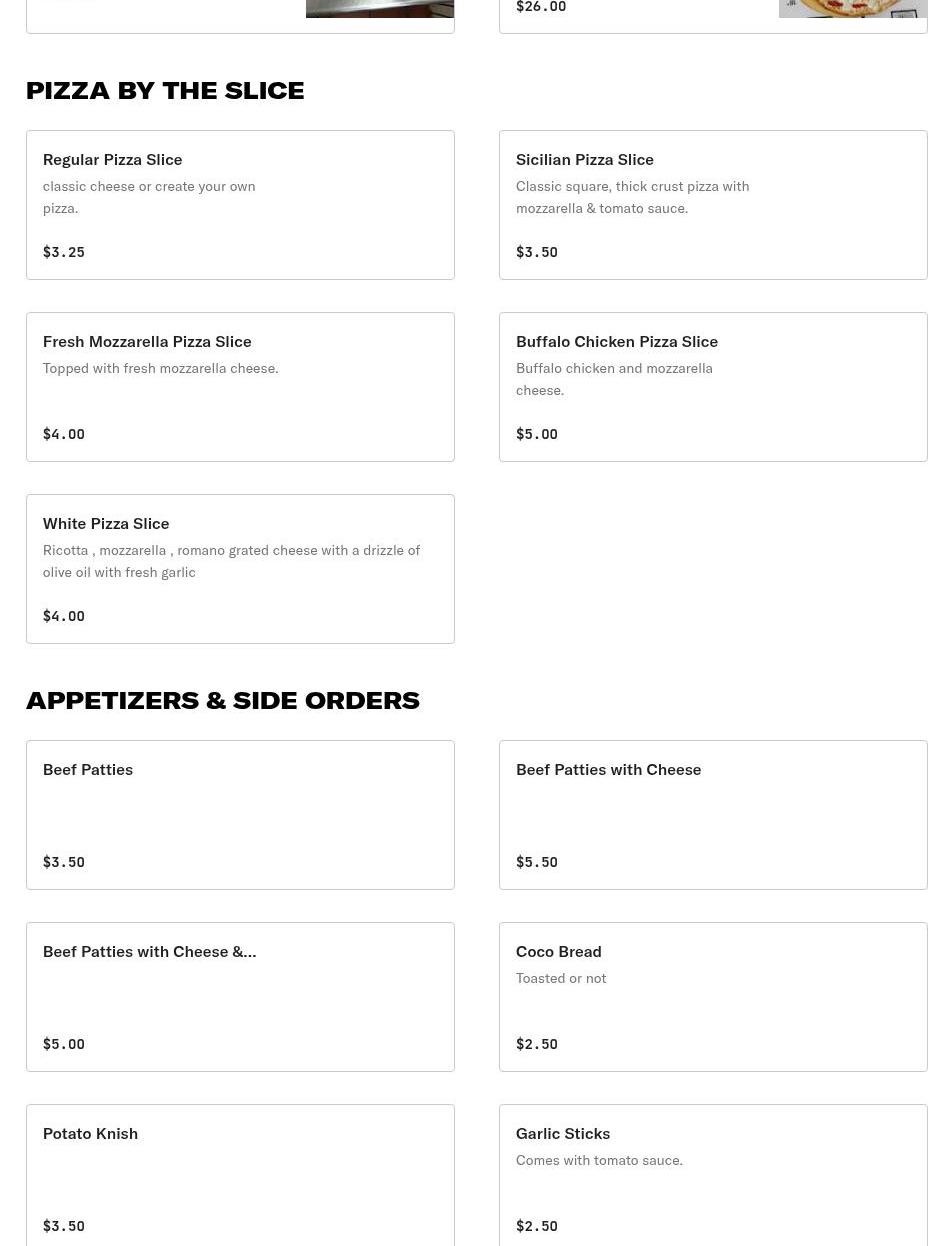 $26.00

PIZZA BY THE SLICE

Regular Pizza Slice
classic cheese or create your own pizza.
$3.25

Sicilian Pizza Slice
Classic square, thick crust pizza with mozzarella & tomato sauce.
$3.50

Fresh Mozzarella Pizza Slice
Topped with fresh mozzarella cheese.
$4.00

Buffalo Chicken Pizza Slice
Buffalo chicken and mozzarella cheese.
$5.00

White Pizza Slice
Ricotta , mozzarella , romano grated cheese with a drizzle of olive oil with fresh garlic
$4.00

APPETIZERS & SIDE ORDERS

Beef Patties
$3.50

Beef Patties with Cheese
$5.50

Beef Patties with Cheese &...
$5.00

Coco Bread
Toasted or not
$2.50

Potato Knish
$3.50

Garlic Sticks
Comes with tomato sauce.
$2.50